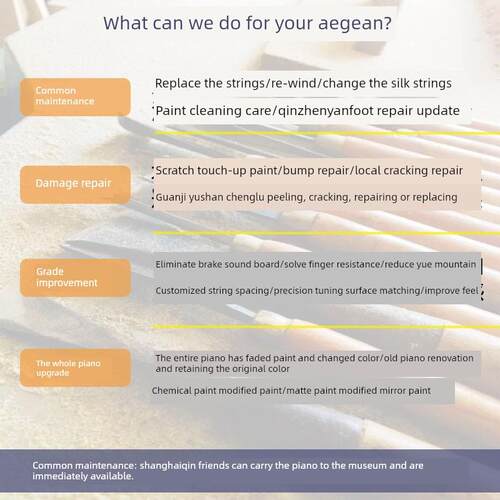 What can we do for your aegean?

Common maintenance

Replace the strings/re-wind/change the silk strings

Paint cleaning care/qinzhenyanfoot repair update

Damage repair

Scratch touch-up paint/bump repair/local cracking repair

Guanji yushan chenglu peeling, cracking, repairing or replacing

Grade improvement

Eliminate brake sound board/solve finger resistance/reduce yue mountain

Customized string spacing/precision tuning surface matching/improve feel

The whole piano upgrade

The entire piano has faded paint and changed color/old piano renovation and retaining the original color

Chemical paint modified paint/matte paint modified mirror paint

Common maintenance: shanghaiqin friends can carry the piano to the museum and are immediately available.